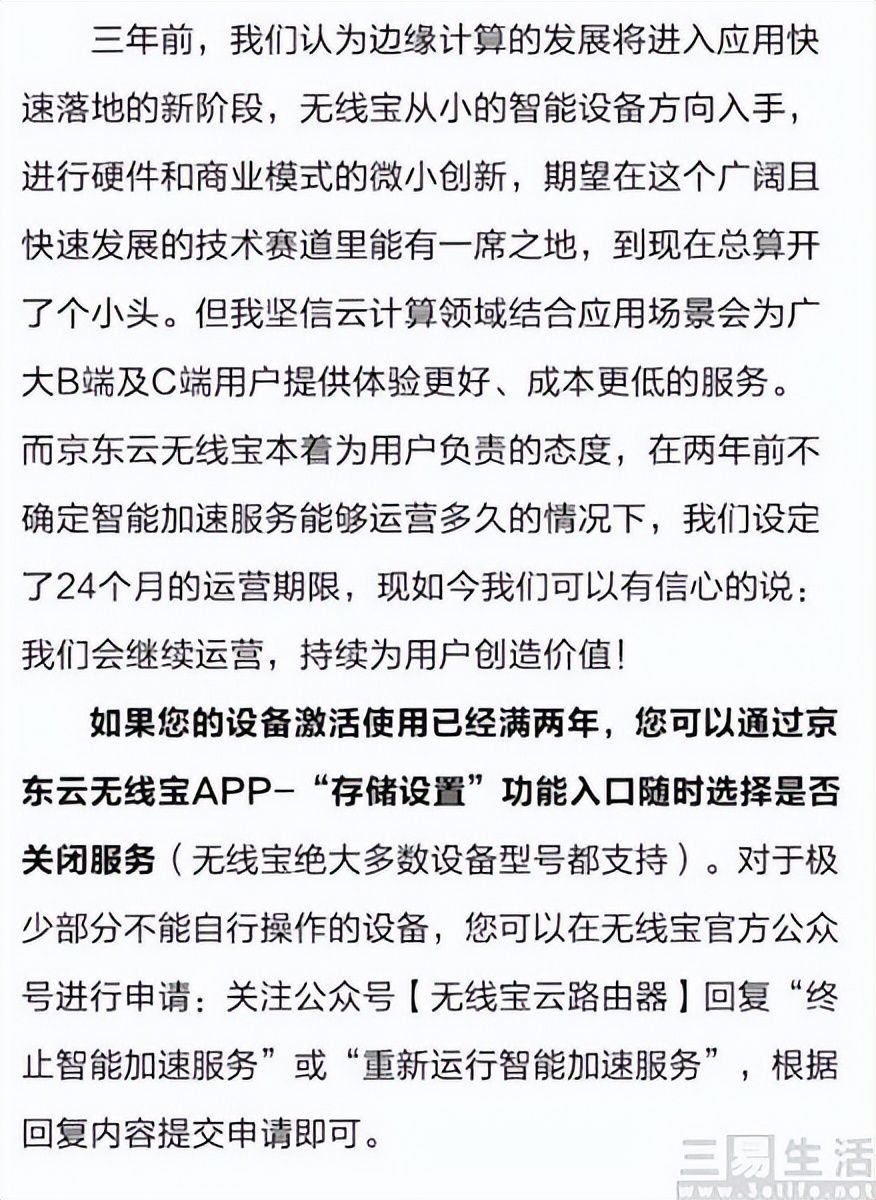 三年前，我们认为边缘计算的发展将进入应用快速落地的新阶段，无线宝从小的智能设备方向入手，进行硬件和商业模式的微小创新，期望在这个广阔且快速发展的技术赛道里能有一席之地，到现在总算开了个小头。但我坚信云计算领域结合应用场景会为广大B端及C端用户提供体验更好、成本更低的服务。而京东云无线宝本着为用户负责的态度，在两年前不确定智能加速服务能够运营多久的情况下，我们设定了24个月的运营期限，现如今我们可以有信心的说：我们会继续运营，持续为用户创造价值！

如果您的设备激活使用已经满两年，您可以通过京东云无线宝APP-“存储设置”功能入口随时选择是否关闭服务（无线宝绝大多数设备型号都支持）。对于极少部分不能自行操作的设备，您可以在无线宝官方公众号进行申请：关注公众号【无线宝云路由器】回复“终止智能加速服务”或“重新运行智能加速服务”，根据回复内容提交申请即可。

三易生活 www.3elife.net